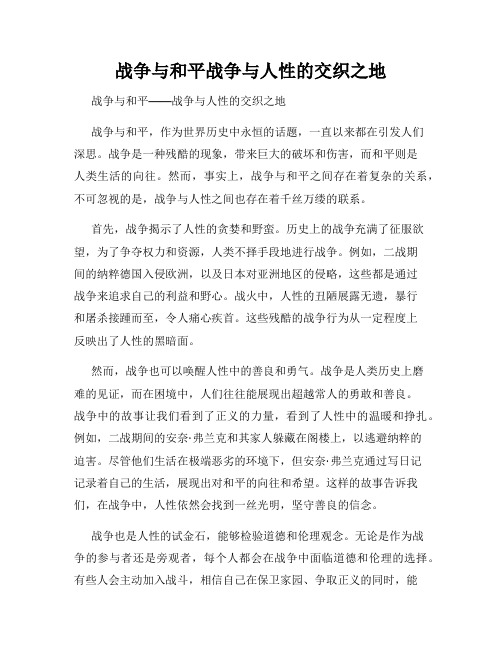 战争与和平战争与人性的交织之地

战争与和平——战争与人性的交织之地

战争与和平，作为世界历史中永恒的话题，一直以来都在引发人们深思。战争是一种残酷的现象，带来巨大的破坏和伤害，而和平则是人类生活的向往。然而，事实上，战争与和平之间存在着复杂的关系，不可忽视的是，战争与人性之间也存在着千丝万缕的联系。

首先，战争揭示了人性的贪婪和野蛮。历史上的战争充满了征服欲望，为了争夺权力和资源，人类不择手段地进行战争。例如，二战期间的纳粹德国入侵欧洲，以及日本对亚洲地区的侵略，这些都是通过战争来追求自己的利益和野心。战火中，人性的丑陋展露无遗，暴行和屠杀接踵而至，令人痛心疾首。这些残酷的战争行为从一定程度上反映出了人性的黑暗面。

然而，战争也可以唤醒人性中的善良和勇气。战争是人类历史上磨难的见证，而在困境中，人们往往能展现出超越常人的勇敢和善良。战争中的故事让我们看到了正义的力量，看到了人性中的温暖和挣扎。例如，二战期间的安奈·弗兰克和其家人躲藏在阁楼上，以逃避纳粹的迫害。尽管他们生活在极端恶劣的环境下，但安奈·弗兰克通过写日记记录着自己的生活，展现出对和平的向往和希望。这样的故事告诉我们，在战争中，人性依然会找到一丝光明，坚守善良的信念。

战争也是人性的试金石，能够检验道德和伦理观念。无论是作为战争的参与者还是旁观者，每个人都会在战争中面临道德和伦理的选择。有些人会主动加入战斗，相信自己在保卫家园、争取正义的同时，能